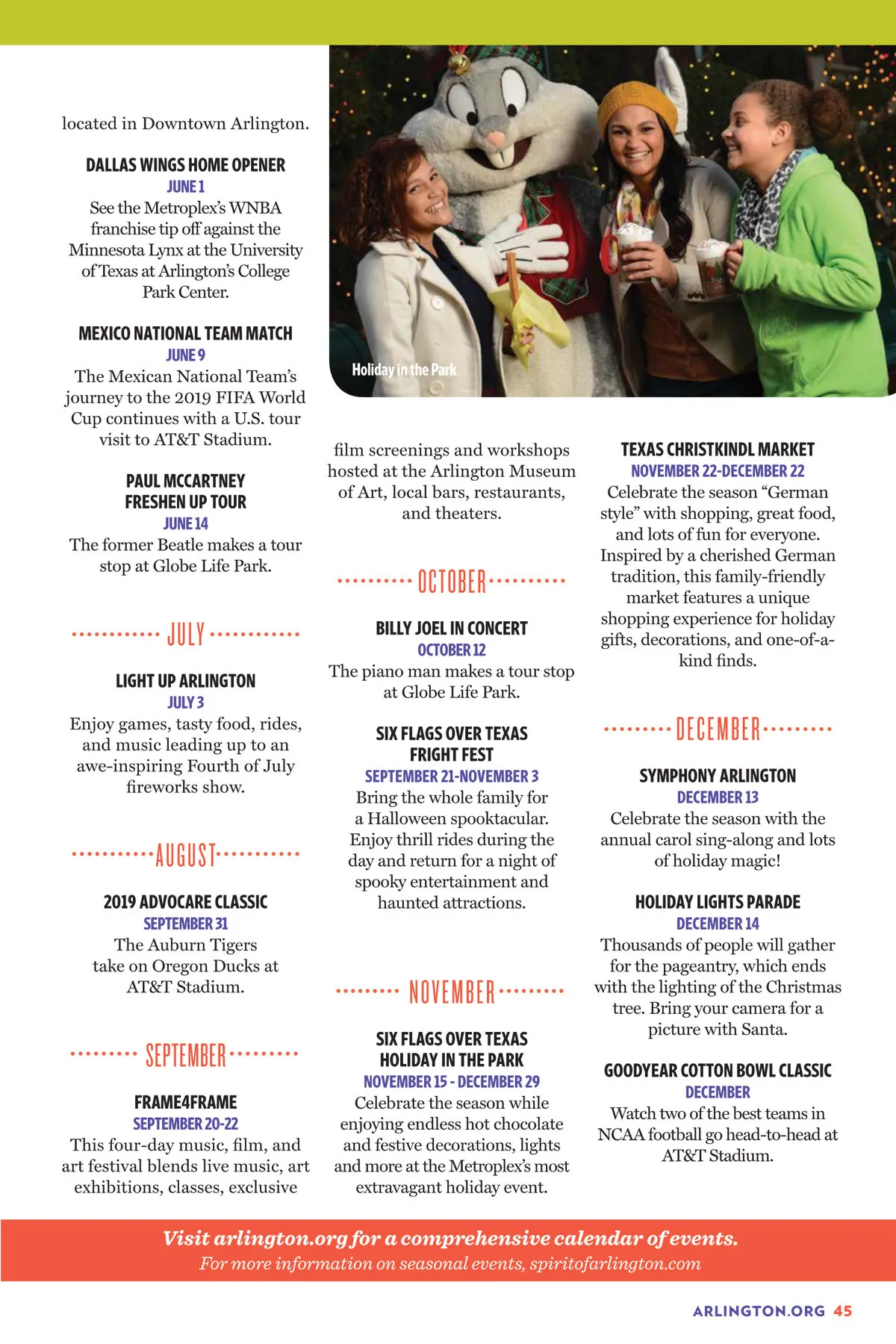 located in Downtown Arlington.

DALLAS WINGS HOME OPENER
JUNE 1
See the Metroplex's WNBA franchise tip off against the Minnesota Lynx at the University of Texas at Arlington's College Park Center.

MEXICO NATIONAL TEAM MATCH
JUNE 9
The Mexican National Team's journey to the 2019 FIFA World Cup continues with a U.S. tour visit to AT&T Stadium.

PAUL MCCARTNEY FRESHEN UP TOUR
JUNE 14
The former Beatle makes a tour stop at Globe Life Park.

JULY

LIGHT UP ARLINGTON
JULY 3
Enjoy games, tasty food, rides, and music leading up to an awe-inspiring Fourth of July fireworks show.

AUGUST

2019 ADVOCARE CLASSIC
SEPTEMBER 31
The Auburn Tigers take on Oregon Ducks at AT&T Stadium.

SEPTEMBER

FRAME4FRAME
SEPTEMBER 20-22
This four-day music, film, and art festival blends live music, art exhibitions, classes, exclusive

Holiday in the Park

film screenings and workshops hosted at the Arlington Museum of Art, local bars, restaurants, and theaters.

OCTOBER

BILLY JOEL IN CONCERT
OCTOBER 12
The piano man makes a tour stop at Globe Life Park.

SIX FLAGS OVER TEXAS FRIGHT FEST
SEPTEMBER 21-NOVEMBER 3
Bring the whole family for a Halloween spooktacular. Enjoy thrill rides during the day and return for a night of spooky entertainment and haunted attractions.

NOVEMBER

SIX FLAGS OVER TEXAS HOLIDAY IN THE PARK
NOVEMBER 15 - DECEMBER 29
Celebrate the season while enjoying endless hot chocolate and festive decorations, lights and more at the Metroplex's most extravagant holiday event.

TEXAS CHRISTKINDL MARKET
NOVEMBER 22-DECEMBER 22
Celebrate the season "German style" with shopping, great food, and lots of fun for everyone. Inspired by a cherished German tradition, this family-friendly market features a unique shopping experience for holiday gifts, decorations, and one-of-a-kind finds.

DECEMBER

SYMPHONY ARLINGTON
DECEMBER 13
Celebrate the season with the annual carol sing-along and lots of holiday magic!

HOLIDAY LIGHTS PARADE
DECEMBER 14
Thousands of people will gather for the pageantry, which ends with the lighting of the Christmas tree. Bring your camera for a picture with Santa.

GOODYEAR COTTON BOWL CLASSIC
DECEMBER
Watch two of the best teams in NCAA football go head-to-head at AT&T Stadium.

Visit arlington.org for a comprehensive calendar of events.
For more information on seasonal events, spiritofarlington.com

ARLINGTON.ORG 45